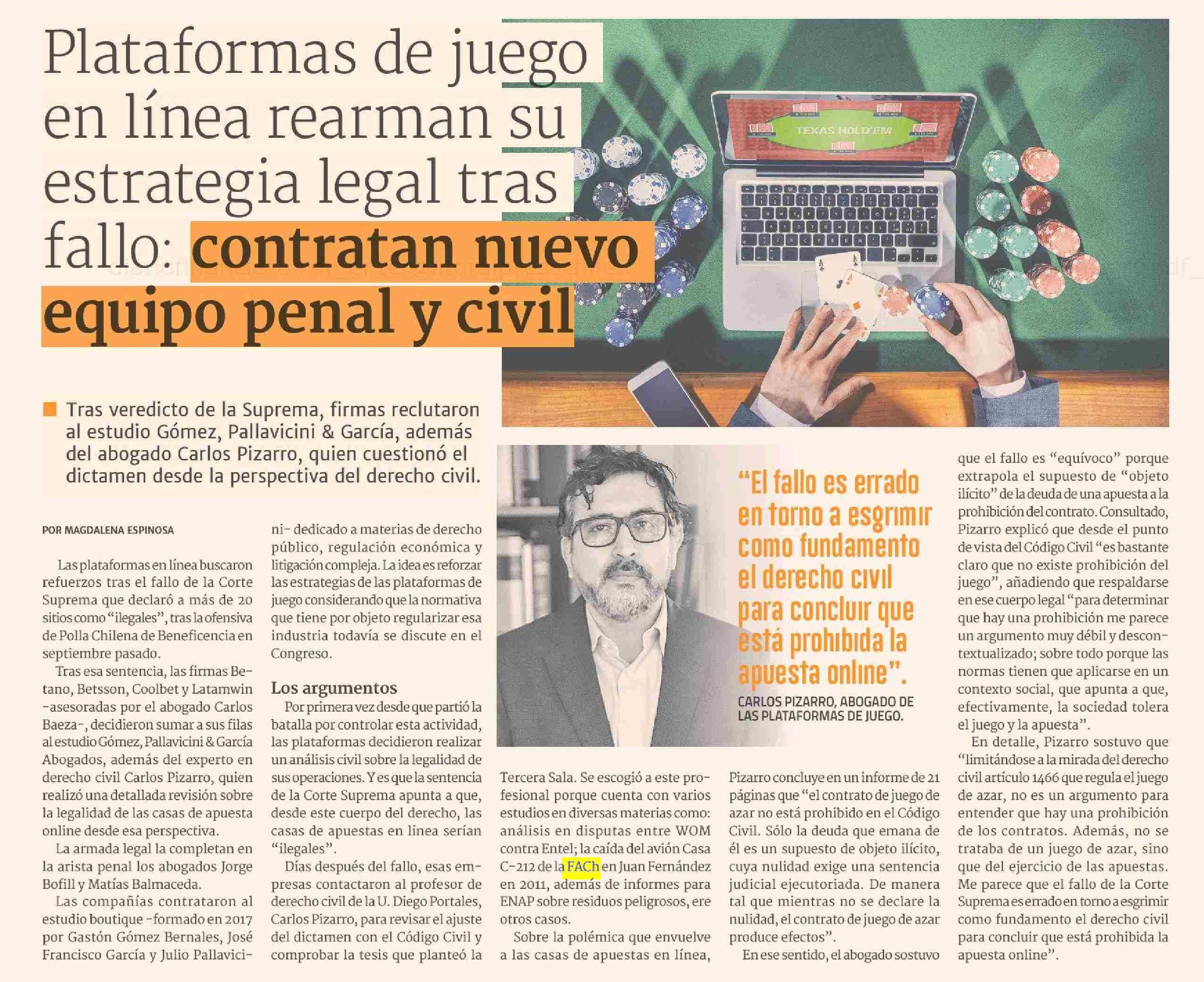 Plataformas de juego en línea rearman su estrategia legal tras fallo: contratan nuevo equipo penal y civil

TEXAS HOLD'EM

Tras veredicto de la Suprema, firmas reclutaron al estudio Gómez, Pallavicini & García, además del abogado Carlos Pizarro, quien cuestionó el dictamen desde la perspectiva del derecho civil.

POR MAGDALENA ESPINOSA

Las plataformas en línea buscaron refuerzos tras el fallo de la Corte Suprema que declaró a más de 20 sitios como "ilegales", tras la ofensiva de Polla Chilena de Beneficencia en septiembre pasado.

Tras esa sentencia, las firmas Betano, Betsson, Coolbet y Latamwin -asesoradas por el abogado Carlos Baeza-, decidieron sumar a sus filas al estudio Gómez, Pallavicini & García Abogados, además del experto en derecho civil Carlos Pizarro, quien realizó una detallada revisión sobre la legalidad de las casas de apuesta online desde esa perspectiva.

La armada legal la completan en la arista penal los abogados Jorge Bofill y Matías Balmaceda.

Las compañías contrataron al estudio boutique -formado en 2017 por Gastón Gómez Bernales, José Francisco García y Julio Pallavicini- dedicado a materias de derecho público, regulación económica y litigación compleja. La idea es reforzar las estrategias de las plataformas de juego considerando que la normativa que tiene por objeto regularizar esa industria todavía se discute en el Congreso.

Los argumentos

Por primera vez desde que partió la batalla por controlar esta actividad, las plataformas decidieron realizar un análisis civil sobre la legalidad de sus operaciones. Y es que la sentencia de la Corte Suprema apunta a que, desde este cuerpo del derecho, las casas de apuestas en línea serían "ilegales".

Días después del fallo, esas empresas contactaron al profesor de derecho civil de la U. Diego Portales, Carlos Pizarro, para revisar el ajuste del dictamen con el Código Civil y comprobar la tesis que planteó la Tercera Sala. Se escogió a este profesional porque cuenta con varios estudios en diversas materias como: análisis en disputas entre WOM contra Entel; la caída del avión Casa C-212 de la FACh en Juan Fernández en 2011, además de informes para ENAP sobre residuos peligrosos, ere otros casos.

Sobre la polémica que envuelve a las casas de apuestas en línea, Pizarro concluye en un informe de 21 páginas que "el contrato de juego de azar no está prohibido en el Código Civil. Sólo la deuda que emana de él es un supuesto de objeto ilícito, cuya nulidad exige una sentencia judicial ejecutoriada. De manera tal que mientras no se declare la nulidad, el contrato de juego de azar produce efectos".

En ese sentido, el abogado sostuvo que el fallo es "equívoco" porque extrapola el supuesto de "objeto ilícito" de la deuda de una apuesta a la prohibición del contrato. Consultado, Pizarro explicó que desde el punto de vista del Código Civil "es bastante claro que no existe prohibición del juego", añadiendo que respaldarse en ese cuerpo legal "para determinar que hay una prohibición me parece un argumento muy débil y descontextualizado; sobre todo porque las normas tienen que aplicarse en un contexto social, que apunta a que, efectivamente, la sociedad tolera el juego y la apuesta".

En detalle, Pizarro sostuvo que "limitándose a la mirada del derecho civil artículo 1466 que regula el juego de azar, no es un argumento para entender que hay una prohibición de los contratos. Además, no se trataba de un juego de azar, sino que del ejercicio de las apuestas. Me parece que el fallo de la Corte Suprema es errado en torno a esgrimir como fundamento el derecho civil para concluir que está prohibida la apuesta online".

"El fallo es errado en torno a esgrimir como fundamento el derecho civil para concluir que está prohibida la apuesta online".

CARLOS PIZARRO, ABOGADO DE LAS PLATAFORMAS DE JUEGO.